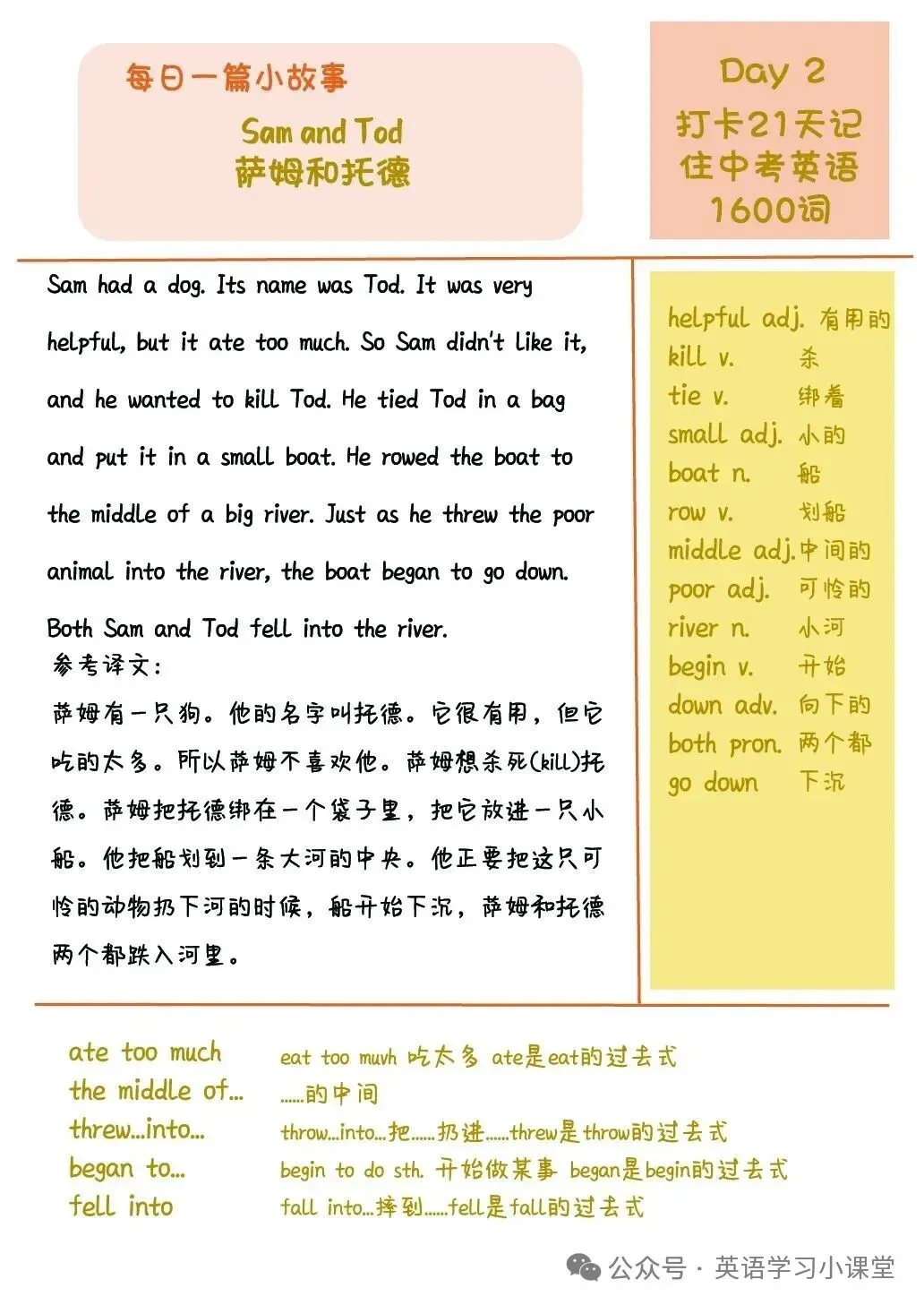 每日一篇小故事
Sam and Tod
萨姆和托德

Day 2
打卡21天记住中考英语1600词

Sam had a dog. Its name was Tod. It was very helpful, but it ate too much. So Sam didn't like it, and he wanted to kill Tod. He tied Tod in a bag and put it in a small boat. He rowed the boat to the middle of a big river. Just as he threw the poor animal into the river, the boat began to go down. Both Sam and Tod fell into the river.

参考译文：
萨姆有一只狗。他的名字叫托德。它很有用，但它吃的太多。所以萨姆不喜欢他。萨姆想杀死(kill)托德。萨姆把托德绑在一个袋子里，把它放进一只小船。他把船划到一条大河的中央。他正要把这只可怜的动物扔下河的时候，船开始下沉，萨姆和托德两个都跌入河里。

helpful adj. 有用的
kill v. 杀
tie v. 绑着
small adj. 小的
boat n. 船
row v. 划船
middle adj. 中间的
poor adj. 可怜的
river n. 小河
begin v. 开始
down adv. 向下的
both pron. 两个都
go down 下沉

ate too much eat too muvh 吃太多 ate是eat的过去式
the middle of... ......的中间
threw...into... throw...into...把......扔进......threw是throw的过去式
began to... begin to do sth. 开始做某事 began是begin的过去式
fell into fall into...摔到......fell是fall的过去式

公众号 · 英语学习小课堂